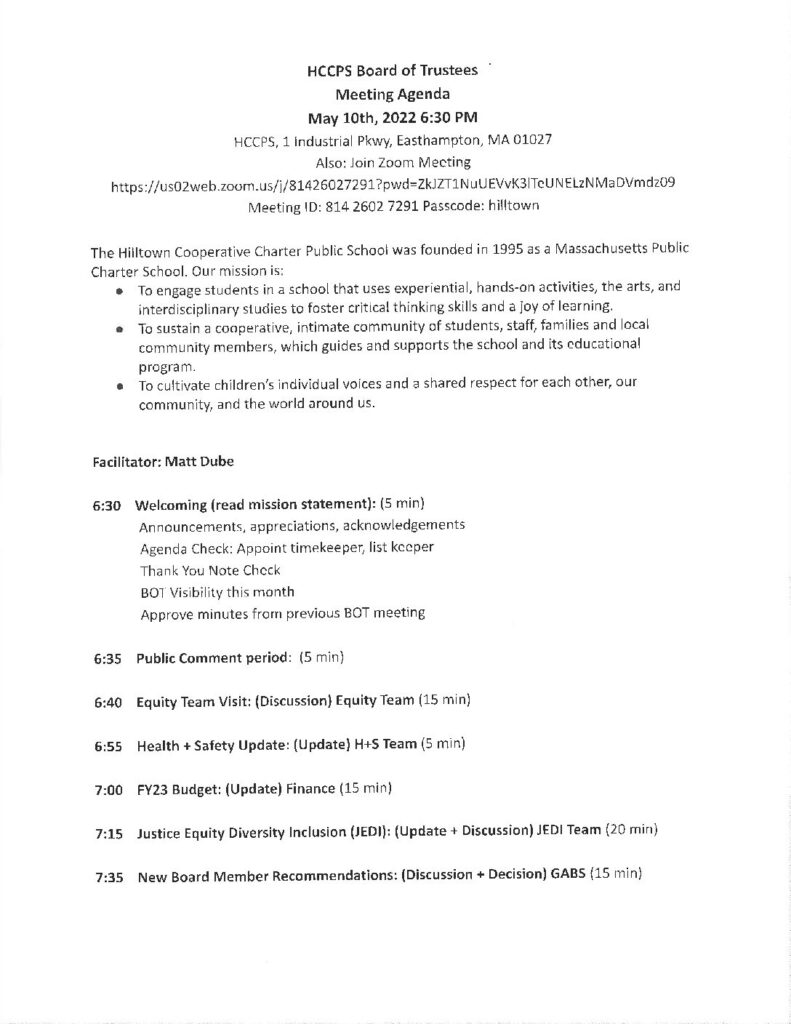 HCCPS Board of Trustees
Meeting Agenda
May 10th, 2022 6:30 PM
HCCPS, 1 Industrial Pkwy, Easthampton, MA 01027
Also: Join Zoom Meeting
https://us02web.zoom.us/j/81426027291?pwd=ZkJZT1NuUEVvK3lTcUNELzNMaDVmdz09
Meeting ID: 814 2602 7291 Passcode: hilltown

The Hilltown Cooperative Charter Public School was founded in 1995 as a Massachusetts Public Charter School. Our mission is:
• To engage students in a school that uses experiential, hands-on activities, the arts, and interdisciplinary studies to foster critical thinking skills and a joy of learning.
• To sustain a cooperative, intimate community of students, staff, families and local community members, which guides and supports the school and its educational program.
• To cultivate children's individual voices and a shared respect for each other, our community, and the world around us.

Facilitator: Matt Dube

6:30 Welcoming (read mission statement): (5 min)
Announcements, appreciations, acknowledgements
Agenda Check: Appoint timekeeper, list keeper
Thank You Note Check
BOT Visibility this month
Approve minutes from previous BOT meeting

6:35 Public Comment period: (5 min)

6:40 Equity Team Visit: (Discussion) Equity Team (15 min)

6:55 Health + Safety Update: (Update) H+S Team (5 min)

7:00 FY23 Budget: (Update) Finance (15 min)

7:15 Justice Equity Diversity Inclusion (JEDI): (Update + Discussion) JEDI Team (20 min)

7:35 New Board Member Recommendations: (Discussion + Decision) GABS (15 min)